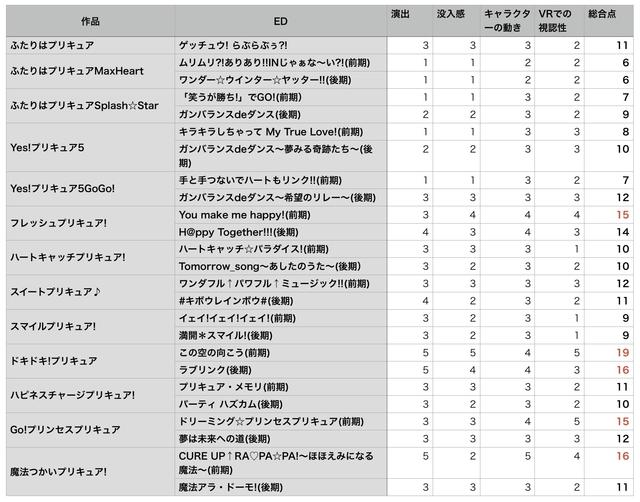 | 作品 | ED | 演出 | 没入感 | キャラクターの動き | VRでの視認性 | 総合点 |
|---|---|---|---|---|---|---|
| ふたりはプリキュア | ゲッチュウ! らぶらぶぅ?! | 3 | 3 | 3 | 2 | 11 |
| ふたりはプリキュアMaxHeart | ムリムリ?!ありあり!!INじゃぁな〜い?!(前期) | 1 | 1 | 2 | 2 | 6 |
| | ワンダー☆ウインター☆ヤッター!!(後期) | 1 | 1 | 2 | 2 | 6 |
| ふたりはプリキュアSplash☆Star | 「笑うが勝ち!」でGO!(前期) | 1 | 1 | 3 | 2 | 7 |
| | ガンバランスdeダンス(後期) | 2 | 2 | 3 | 2 | 9 |
| Yes!プリキュア5 | キラキラしちゃって My True Love!(前期) | 1 | 1 | 3 | 3 | 8 |
| | ガンバランスdeダンス〜夢みる奇跡たち〜(後期) | 2 | 2 | 3 | 3 | 10 |
| Yes!プリキュア5GoGo! | 手と手つないでハートもリンク!!(前期) | 1 | 1 | 3 | 2 | 7 |
| | ガンバランスdeダンス〜希望のリレー〜(後期) | 3 | 3 | 3 | 3 | 12 |
| フレッシュプリキュア! | You make me happy!(前期) | 3 | 4 | 4 | 4 | 15 |
| | H@ppy Together!!!(後期) | 4 | 3 | 4 | 3 | 14 |
| ハートキャッチプリキュア! | ハートキャッチ☆パラダイス!(前期) | 3 | 3 | 3 | 1 | 10 |
| | Tomorrow_song〜あしたのうた〜(後期) | 3 | 2 | 3 | 2 | 10 |
| スイートプリキュア♪ | ワンダフル↑パワフル↑ミュージック!!(前期) | 3 | 3 | 3 | 3 | 12 |
| | #キボウレインボウ#(後期) | 4 | 2 | 3 | 2 | 11 |
| スマイルプリキュア! | イェイ!イェイ!イェイ!(前期) | 3 | 2 | 3 | 1 | 9 |
| | 満開*スマイル!(後期) | 3 | 2 | 3 | 1 | 9 |
| ドキドキ!プリキュア | この空の向こう(前期) | 5 | 5 | 4 | 5 | 19 |
| | ラブリンク(後期) | 5 | 4 | 4 | 3 | 16 |
| ハピネスチャージプリキュア! | プリキュア・メモリ(前期) | 3 | 3 | 3 | 2 | 11 |
| | パーティ ハズカム(後期) | 3 | 2 | 3 | 2 | 10 |
| Go!プリンセスプリキュア | ドリーミング☆プリンセスプリキュア(前期) | 3 | 3 | 4 | 5 | 15 |
| | 夢は未来への道(後期) | 3 | 3 | 3 | 3 | 12 |
| 魔法つかいプリキュア! | CURE UP↑RA♡PA☆PA!〜ほほえみになる魔法〜(前期) | 5 | 2 | 5 | 4 | 16 |
| | 魔法アラ・ドーモ!(後期) | 3 | 3 | 3 | 2 | 11 |